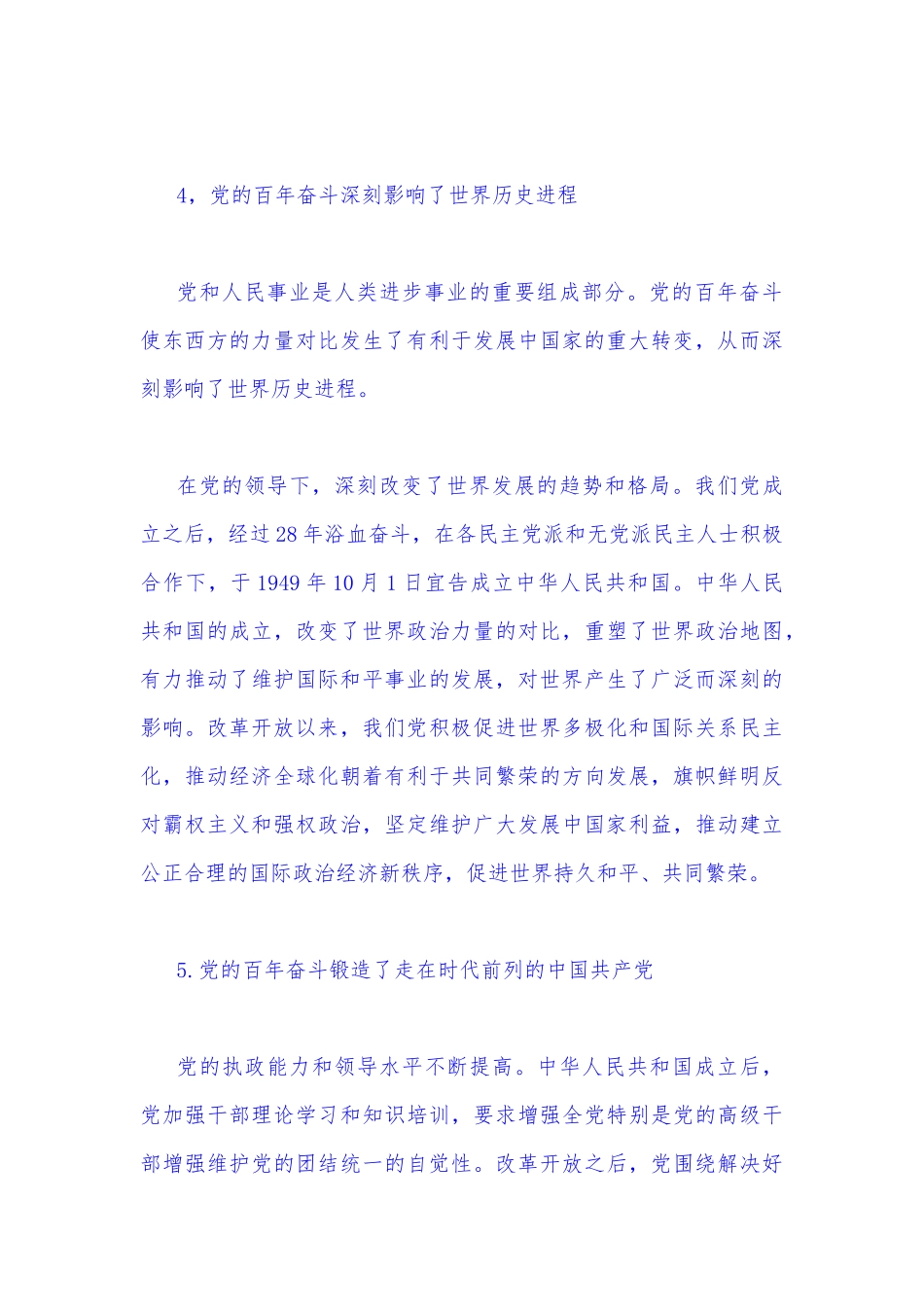 4，党的百年奋斗深刻影响了世界历史进程

党和人民事业是人类进步事业的重要组成部分。党的百年奋斗使东西方的力量对比发生了有利于发展中国家的重大转变，从而深刻影响了世界历史进程。

在党的领导下，深刻改变了世界发展的趋势和格局。我们党成立之后，经过28年浴血奋斗，在各民主党派和无党派民主人士积极合作下，于1949年10月1日宣告成立中华人民共和国。中华人民共和国的成立，改变了世界政治力量的对比，重塑了世界政治地图，有力推动了维护国际和平事业的发展，对世界产生了广泛而深刻的影响。改革开放以来，我们党积极促进世界多极化和国际关系民主化，推动经济全球化朝着有利于共同繁荣的方向发展，旗帜鲜明反对霸权主义和强权政治，坚定维护广大发展中国家利益，推动建立公正合理的国际政治经济新秩序，促进世界持久和平、共同繁荣。

5.党的百年奋斗锻造了走在时代前列的中国共产党

党的执政能力和领导水平不断提高。中华人民共和国成立后，党加强干部理论学习和知识培训，要求增强全党特别是党的高级干部增强维护党的团结统一的自觉性。改革开放之后，党围绕解决好